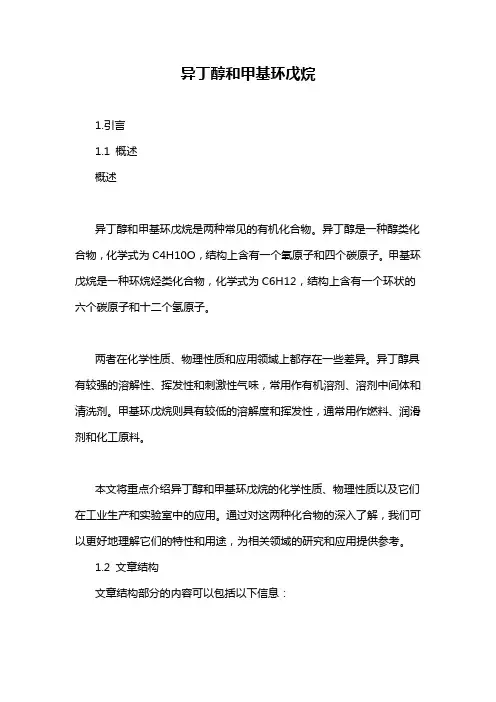 异丁醇和甲基环戊烷

1.引言

1.1 概述

概述

异丁醇和甲基环戊烷是两种常见的有机化合物。异丁醇是一种醇类化合物，化学式为 C4H10O，结构上含有一个氧原子和四个碳原子。甲基环戊烷是一种环烷烃类化合物，化学式为 C6H12，结构上含有一个环状的六个碳原子和十二个氢原子。

两者在化学性质、物理性质和应用领域上都存在一些差异。异丁醇具有较强的溶解性、挥发性和刺激性气味，常用作有机溶剂、溶剂中间体和清洗剂。甲基环戊烷则具有较低的溶解度和挥发性，通常用作燃料、润滑剂和化工原料。

本文将重点介绍异丁醇和甲基环戊烷的化学性质、物理性质以及它们在工业生产和实验室中的应用。通过对这两种化合物的深入了解，我们可以更好地理解它们的特性和用途，为相关领域的研究和应用提供参考。

1.2 文章结构

文章结构部分的内容可以包括以下信息：